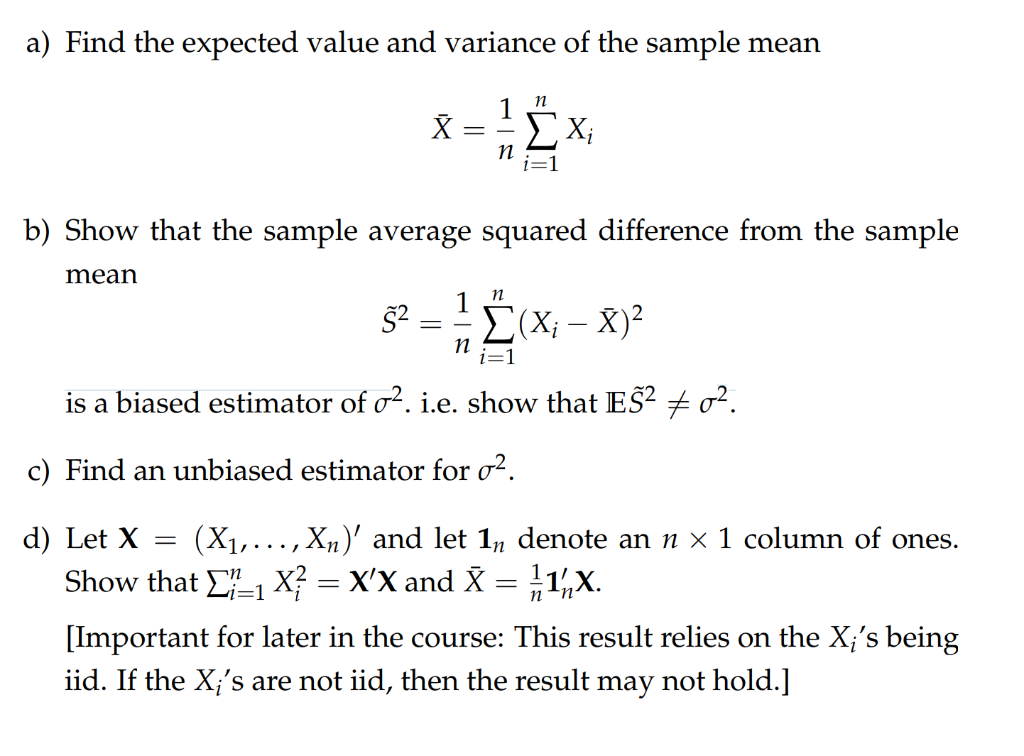 a) Find the expected value and variance of the sample mean

$$\bar{X} = \frac{1}{n}\sum_{i=1}^{n} X_i$$

b) Show that the sample average squared difference from the sample mean

$$\tilde{S}^2 = \frac{1}{n}\sum_{i=1}^{n}(X_i - \bar{X})^2$$

is a biased estimator of $\sigma^2$. i.e. show that $\mathbb{E}\tilde{S}^2 \neq \sigma^2$.

c) Find an unbiased estimator for $\sigma^2$.

d) Let $\mathbf{X} = (X_1, \ldots, X_n)'$ and let $\mathbf{1}_n$ denote an $n \times 1$ column of ones. Show that $\sum_{i=1}^{n} X_i^2 = \mathbf{X}'\mathbf{X}$ and $\bar{X} = \frac{1}{n}\mathbf{1}_n'\mathbf{X}$.

[Important for later in the course: This result relies on the $X_i$'s being iid. If the $X_i$'s are not iid, then the result may not hold.]